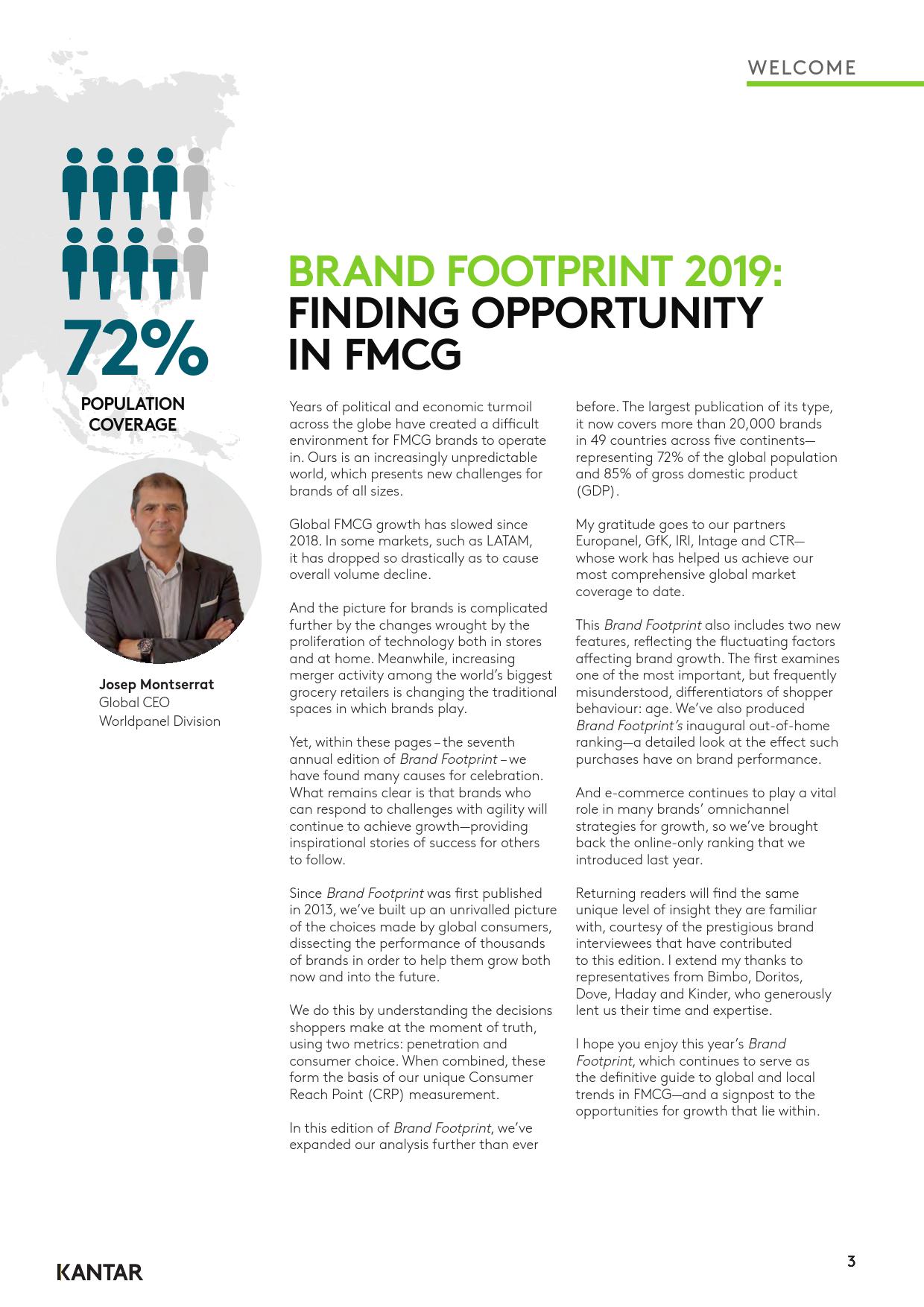 WELCOME

72%

POPULATION COVERAGE

Josep Montserrat
Global CEO
Worldpanel Division

BRAND FOOTPRINT 2019: FINDING OPPORTUNITY IN FMCG

Years of political and economic turmoil across the globe have created a difficult environment for FMCG brands to operate in. Ours is an increasingly unpredictable world, which presents new challenges for brands of all sizes.

Global FMCG growth has slowed since 2018. In some markets, such as LATAM, it has dropped so drastically as to cause overall volume decline.

And the picture for brands is complicated further by the changes wrought by the proliferation of technology both in stores and at home. Meanwhile, increasing merger activity among the world's biggest grocery retailers is changing the traditional spaces in which brands play.

Yet, within these pages – the seventh annual edition of Brand Footprint – we have found many causes for celebration. What remains clear is that brands who can respond to challenges with agility will continue to achieve growth—providing inspirational stories of success for others to follow.

Since Brand Footprint was first published in 2013, we've built up an unrivalled picture of the choices made by global consumers, dissecting the performance of thousands of brands in order to help them grow both now and into the future.

We do this by understanding the decisions shoppers make at the moment of truth, using two metrics: penetration and consumer choice. When combined, these form the basis of our unique Consumer Reach Point (CRP) measurement.

In this edition of Brand Footprint, we've expanded our analysis further than ever before. The largest publication of its type, it now covers more than 20,000 brands in 49 countries across five continents—representing 72% of the global population and 85% of gross domestic product (GDP).

My gratitude goes to our partners Europanel, GfK, IRI, Intage and CTR—whose work has helped us achieve our most comprehensive global market coverage to date.

This Brand Footprint also includes two new features, reflecting the fluctuating factors affecting brand growth. The first examines one of the most important, but frequently misunderstood, differentiators of shopper behaviour: age. We've also produced Brand Footprint's inaugural out-of-home ranking—a detailed look at the effect such purchases have on brand performance.

And e-commerce continues to play a vital role in many brands' omnichannel strategies for growth, so we've brought back the online-only ranking that we introduced last year.

Returning readers will find the same unique level of insight they are familiar with, courtesy of the prestigious brand interviewees that have contributed to this edition. I extend my thanks to representatives from Bimbo, Doritos, Dove, Haday and Kinder, who generously lent us their time and expertise.

I hope you enjoy this year's Brand Footprint, which continues to serve as the definitive guide to global and local trends in FMCG—and a signpost to the opportunities for growth that lie within.

KANTAR

3